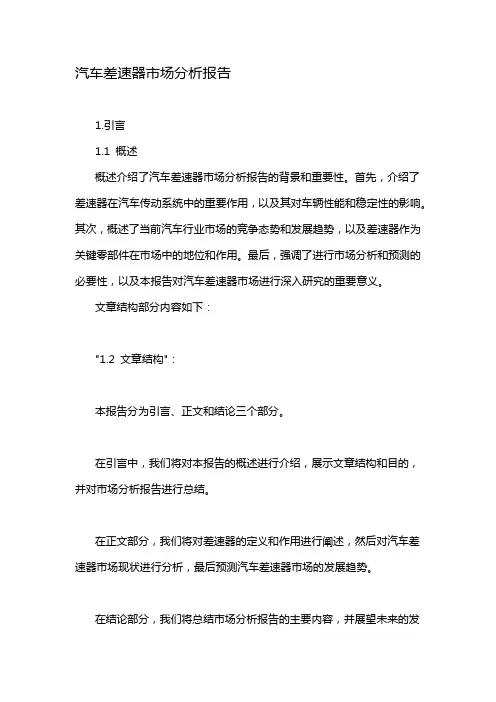 汽车差速器市场分析报告

1.引言

1.1 概述

概述介绍了汽车差速器市场分析报告的背景和重要性。首先，介绍了差速器在汽车传动系统中的重要作用，以及其对车辆性能和稳定性的影响。其次，概述了当前汽车行业市场的竞争态势和发展趋势，以及差速器作为关键零部件在市场中的地位和作用。最后，强调了进行市场分析和预测的必要性，以及本报告对汽车差速器市场进行深入研究的重要意义。

文章结构部分内容如下：

"1.2 文章结构"：

本报告分为引言、正文和结论三个部分。

在引言中，我们将对本报告的概述进行介绍，展示文章结构和目的，并对市场分析报告进行总结。

在正文部分，我们将对差速器的定义和作用进行阐述，然后对汽车差速器市场现状进行分析，最后预测汽车差速器市场的发展趋势。

在结论部分，我们将总结市场分析报告的主要内容，并展望未来的发